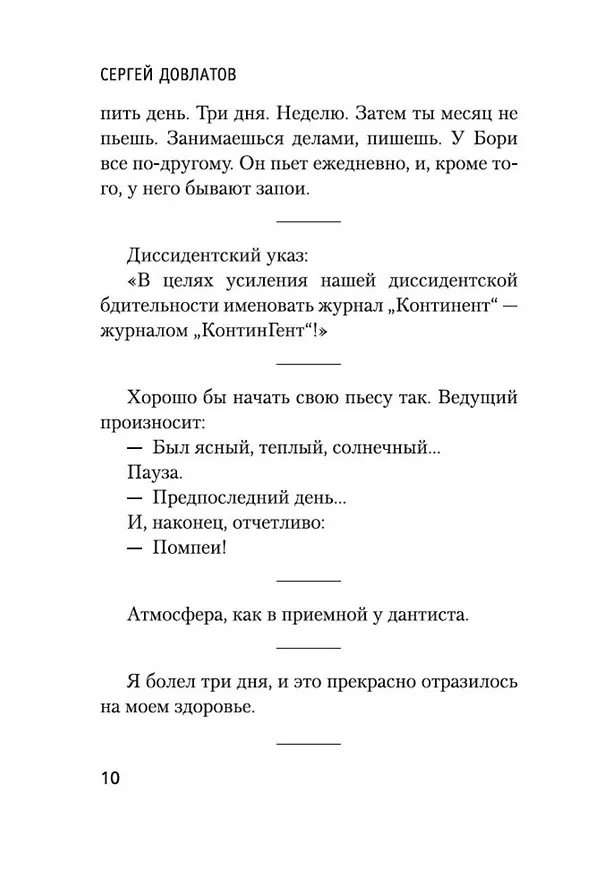 СЕРГЕЙ ДОВЛАТОВ

пить день. Три дня. Неделю. Затем ты месяц не пьешь. Занимаешься делами, пишешь. У Бори все по-другому. Он пьет ежедневно, и, кроме того, у него бывают запои.

Диссидентский указ:
«В целях усиления нашей диссидентской бдительности именовать журнал „Континент“ — журналом „КонтинГент“!»

Хорошо бы начать свою пьесу так. Ведущий произносит:
— Был ясный, теплый, солнечный...
Пауза.
— Предпоследний день...
И, наконец, отчетливо:
— Помпеи!

Атмосфера, как в приемной у дантиста.

Я болел три дня, и это прекрасно отразилось на моем здоровье.

10